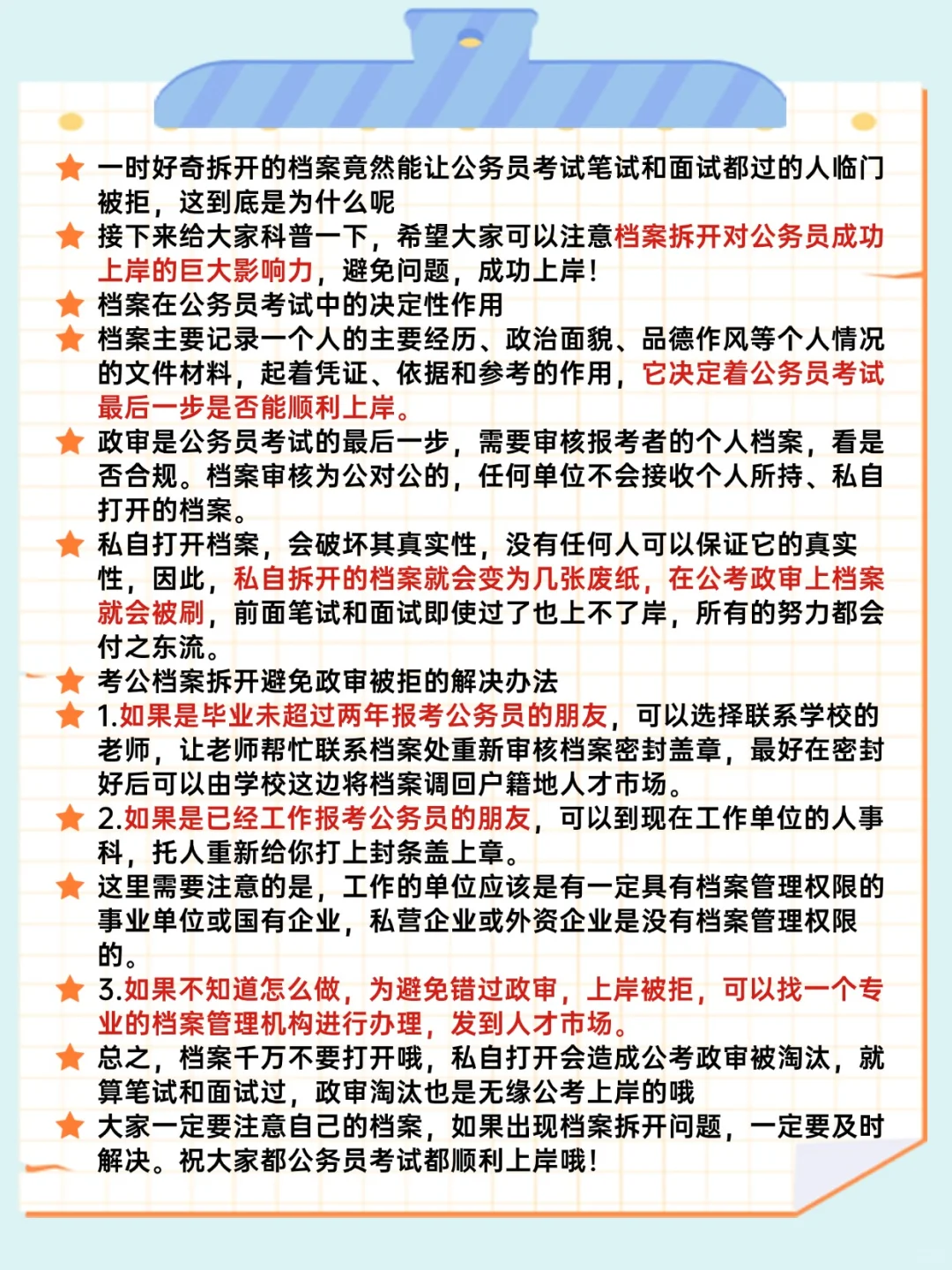 一时好奇拆开的档案竟然能让公务员考试笔试和面试都过的人临门被拒，这到底是为什么呢

接下来给大家科普一下，希望大家可以注意档案拆开对公务员成功上岸的巨大影响力，避免问题，成功上岸！

档案在公务员考试中的决定性作用

档案主要记录一个人的主要经历、政治面貌、品德作风等个人情况的文件材料，起着凭证、依据和参考的作用，它决定着公务员考试最后一步是否能顺利上岸。

政审是公务员考试的最后一步，需要审核报考者的个人档案，看是否合规。档案审核为公对公的，任何单位不会接收个人所持、私自打开的档案。

私自打开档案，会破坏其真实性，没有任何人可以保证它的真实性，因此，私自拆开的档案就会变为几张废纸，在公考政审上档案就会被刷，前面笔试和面试即使过了也上不了岸，所有的努力都会付之东流。

考公档案拆开避免政审被拒的解决办法

1.如果是毕业未超过两年报考公务员的朋友，可以选择联系学校的老师，让老师帮忙联系档案处重新审核档案密封盖章，最好在密封好后可以由学校这边将档案调回户籍地人才市场。

2.如果是已经工作报考公务员的朋友，可以到现在工作单位的人事科，托人重新给你打上封条盖上章。

这里需要注意的是，工作的单位应该是有一定具有档案管理权限的事业单位或国有企业，私营企业或外资企业是没有档案管理权限的。

3.如果不知道怎么做，为避免错过政审，上岸被拒，可以找一个专业的档案管理机构进行办理，发到人才市场。

总之，档案千万不要打开哦，私自打开会造成公考政审被淘汰，就算笔试和面试过，政审淘汰也是无缘公考上岸的哦

大家一定要注意自己的档案，如果出现档案拆开问题，一定要及时解决。祝大家都公务员考试都顺利上岸哦！